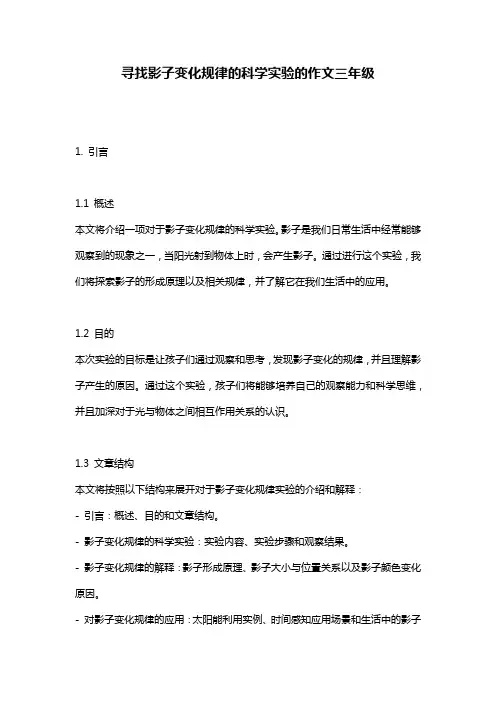 寻找影子变化规律的科学实验的作文三年级

1. 引言

1.1 概述

本文将介绍一项对于影子变化规律的科学实验。影子是我们日常生活中经常能够观察到的现象之一，当阳光射到物体上时，会产生影子。通过进行这个实验，我们将探索影子的形成原理以及相关规律，并了解它在我们生活中的应用。

1.2 目的

本次实验的目标是让孩子们通过观察和思考，发现影子变化的规律，并且理解影子产生的原因。通过这个实验，孩子们将能够培养自己的观察能力和科学思维，并且加深对于光与物体之间相互作用关系的认识。

1.3 文章结构

本文将按照以下结构来展开对于影子变化规律实验的介绍和解释：

- 引言：概述、目的和文章结构。

- 影子变化规律的科学实验：实验内容、实验步骤和观察结果。

- 影子变化规律的解释：影子形成原理、影子大小与位置关系以及影子颜色变化原因。

- 对影子变化规律的应用：太阳能利用实例、时间感知应用场景和生活中的影子